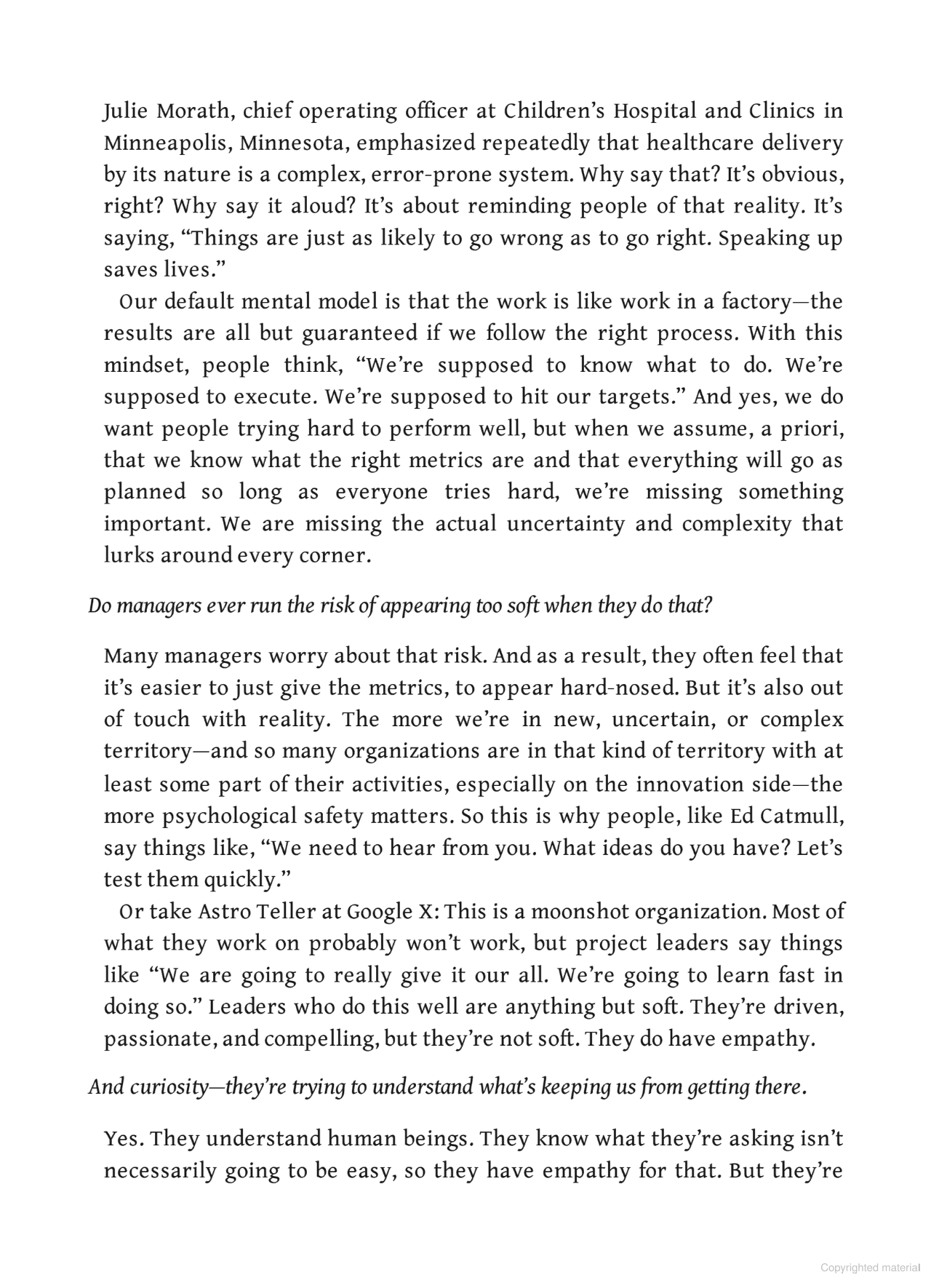 Julie Morath, chief operating officer at Children's Hospital and Clinics in Minneapolis, Minnesota, emphasized repeatedly that healthcare delivery by its nature is a complex, error-prone system. Why say that? It's obvious, right? Why say it aloud? It's about reminding people of that reality. It's saying, "Things are just as likely to go wrong as to go right. Speaking up saves lives."

Our default mental model is that the work is like work in a factory—the results are all but guaranteed if we follow the right process. With this mindset, people think, "We're supposed to know what to do. We're supposed to execute. We're supposed to hit our targets." And yes, we do want people trying hard to perform well, but when we assume, a priori, that we know what the right metrics are and that everything will go as planned so long as everyone tries hard, we're missing something important. We are missing the actual uncertainty and complexity that lurks around every corner.

Do managers ever run the risk of appearing too soft when they do that?

Many managers worry about that risk. And as a result, they often feel that it's easier to just give the metrics, to appear hard-nosed. But it's also out of touch with reality. The more we're in new, uncertain, or complex territory—and so many organizations are in that kind of territory with at least some part of their activities, especially on the innovation side—the more psychological safety matters. So this is why people, like Ed Catmull, say things like, "We need to hear from you. What ideas do you have? Let's test them quickly."

Or take Astro Teller at Google X: This is a moonshot organization. Most of what they work on probably won't work, but project leaders say things like "We are going to really give it our all. We're going to learn fast in doing so." Leaders who do this well are anything but soft. They're driven, passionate, and compelling, but they're not soft. They do have empathy.

And curiosity—they're trying to understand what's keeping us from getting there.

Yes. They understand human beings. They know what they're asking isn't necessarily going to be easy, so they have empathy for that. But they're

Copyrighted material